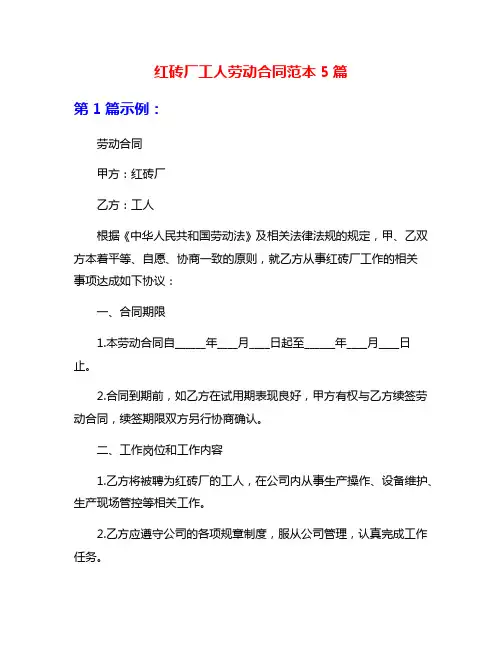 红砖厂工人劳动合同范本 5 篇

第 1 篇示例：

劳动合同

甲方：红砖厂

乙方：工人

根据《中华人民共和国劳动法》及相关法律法规的规定，甲、乙双方本着平等、自愿、协商一致的原则，就乙方从事红砖厂工作的相关事项达成如下协议：

一、合同期限

1.本劳动合同自_____年___月___日起至_____年___月___日止。

2.合同到期前，如乙方在试用期表现良好，甲方有权与乙方续签劳动合同，续签期限双方另行协商确认。

二、工作岗位和工作内容

1.乙方将被聘为红砖厂的工人，在公司内从事生产操作、设备维护、生产现场管控等相关工作。

2.乙方应遵守公司的各项规章制度，服从公司管理，认真完成工作任务。